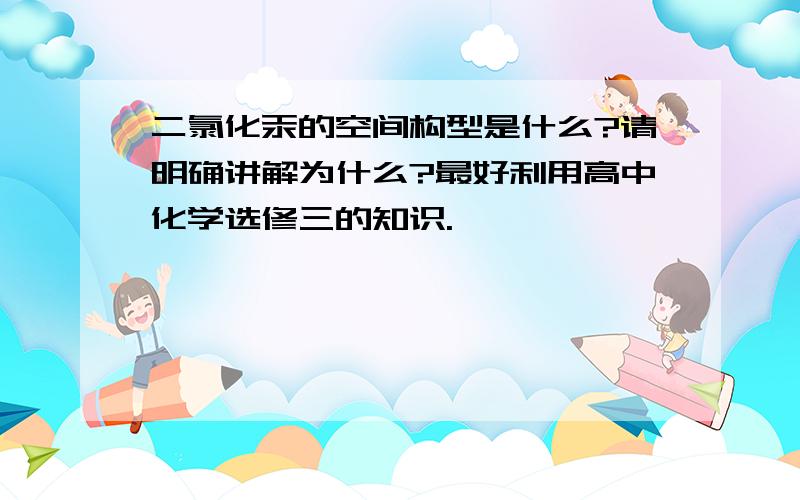 二氯化汞的空间构型是什么?请明确讲解为什么?最好利用高中化学选修三的知识.